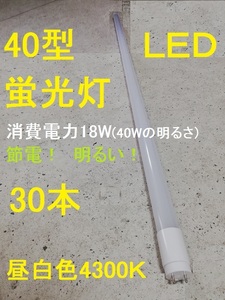 40型 LED

蛍光灯

消費電力18W(40Wの明るさ)

節電！ 明るい！

30本

昼白色4300K